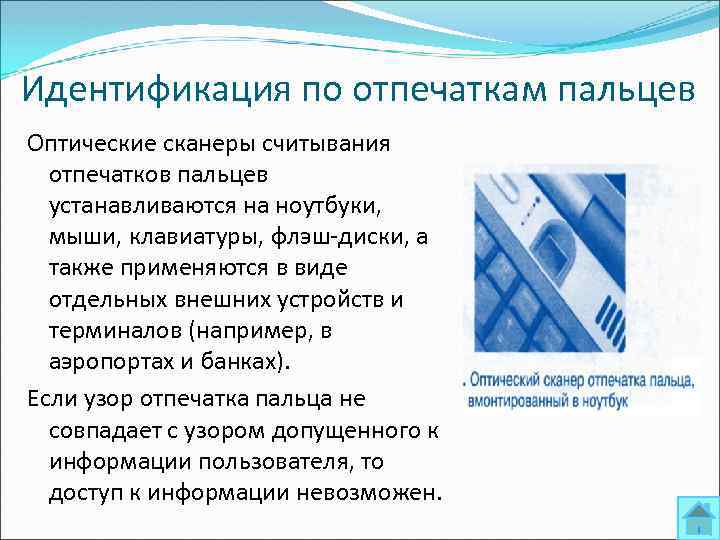 Идентификация по отпечаткам пальцев

Оптические сканеры считывания отпечатков пальцев устанавливаются на ноутбуки, мыши, клавиатуры, флэш-диски, а также применяются в виде отдельных внешних устройств и терминалов (например, в аэропортах и банках).

Если узор отпечатка пальца не совпадает с узором допущенного к информации пользователя, то доступ к информации невозможен.

. Оптический сканер отпечатка пальца, вмонтированный в ноутбук